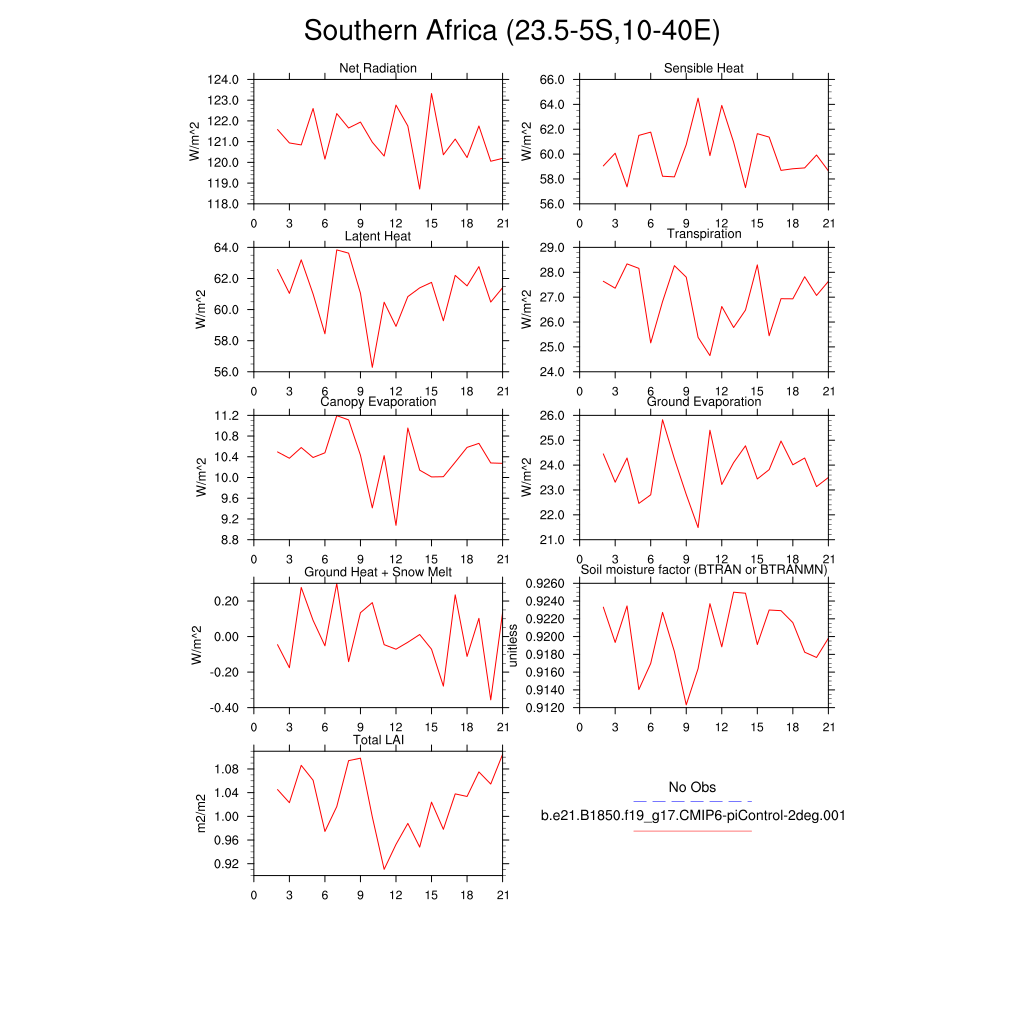 Southern Africa (23.5-5S,10-40E)

Net Radiation
W/m^2
124.0
123.0
122.0
121.0
120.0
119.0
118.0
0 3 6 9 12 15 18 21

Sensible Heat
W/m^2
66.0
64.0
62.0
60.0
58.0
56.0
0 3 6 9 12 15 18 21

Latent Heat
W/m^2
64.0
62.0
60.0
58.0
56.0
0 3 6 9 12 15 18 21

Transpiration
W/m^2
29.0
28.0
27.0
26.0
25.0
24.0
0 3 6 9 12 15 18 21

Canopy Evaporation
W/m^2
11.2
10.8
10.4
10.0
9.6
9.2
8.8
0 3 6 9 12 15 18 21

Ground Evaporation
W/m^2
26.0
25.0
24.0
23.0
22.0
21.0
0 3 6 9 12 15 18 21

Ground Heat + Snow Melt
W/m^2
0.20
0.00
-0.20
-0.40
0 3 6 9 12 15 18 21

Soil moisture factor (BTRAN or BTRANMN)
unitless
0.9260
0.9240
0.9220
0.9200
0.9180
0.9160
0.9140
0.9120
0 3 6 9 12 15 18 21

Total LAI
m2/m2
1.08
1.04
1.00
0.96
0.92
0 3 6 9 12 15 18 21

No Obs
b.e21.B1850.f19_g17.CMIP6-piControl-2deg.001